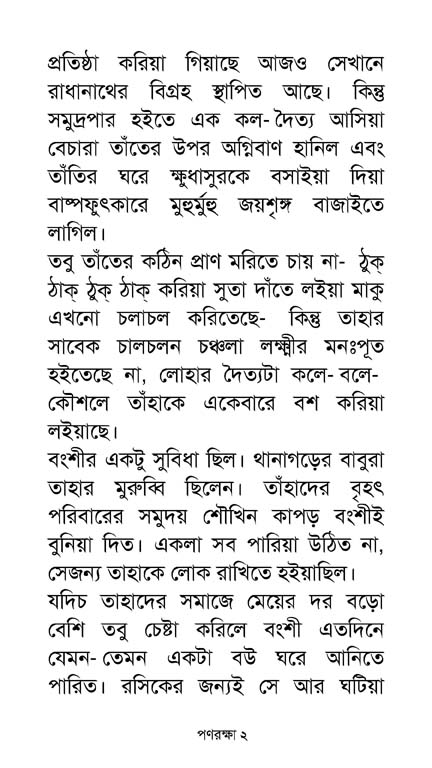 প্রতিষ্ঠা করিয়া গিয়াছে আজও সেখানে রাধানাথের বিগ্রহ স্থাপিত আছে। কিন্তু সমুদ্রপার হইতে এক কল-দৈত্য আসিয়া বেচারা তাঁতের উপর অগ্নিবাণ হানিল এবং তাঁতির ঘরে ক্ষুধাসুরকে বসাইয়া দিয়া বাষ্পফুৎকারে মুহুর্মুহু জয়শৃঙ্গ বাজাইতে লাগিল।
তবু তাঁতের কঠিন প্রাণ মরিতে চায় না- ঠুক্ ঠাক্ ঠুক্ ঠাক্ করিয়া সুতা দাঁতে লইয়া মাকু এখনো চলাচল করিতেছে- কিন্তু তাহার সাবেক চালচলন চঞ্চলা লক্ষ্মীর মনঃপূত হইতেছে না, লোহার দৈত্যটা কলে-বলে-কৌশলে তাঁহাকে একেবারে বশ করিয়া লইয়াছে।
বংশীর একটু সুবিধা ছিল। থানাগড়ের বাবুরা তাহার মুরুব্বি ছিলেন। তাঁহাদের বৃহৎ পরিবারের সমুদয় শৌখিন কাপড় বংশীই বুনিয়া দিত। একলা সব পারিয়া উঠিত না, সেজন্য তাহাকে লোক রাখিতে হইয়াছিল।
যদিচ তাহাদের সমাজে মেয়ের দর বড়ো বেশি তবু চেষ্টা করিলে বংশী এতদিনে যেমন-তেমন একটা বউ ঘরে আনিতে পারিত। রসিকের জন্যই সে আর ঘটিয়া

পণরক্ষা ২